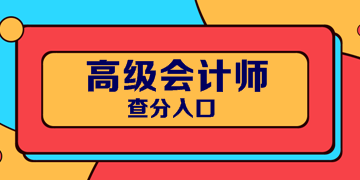 高级会计师
查分入口